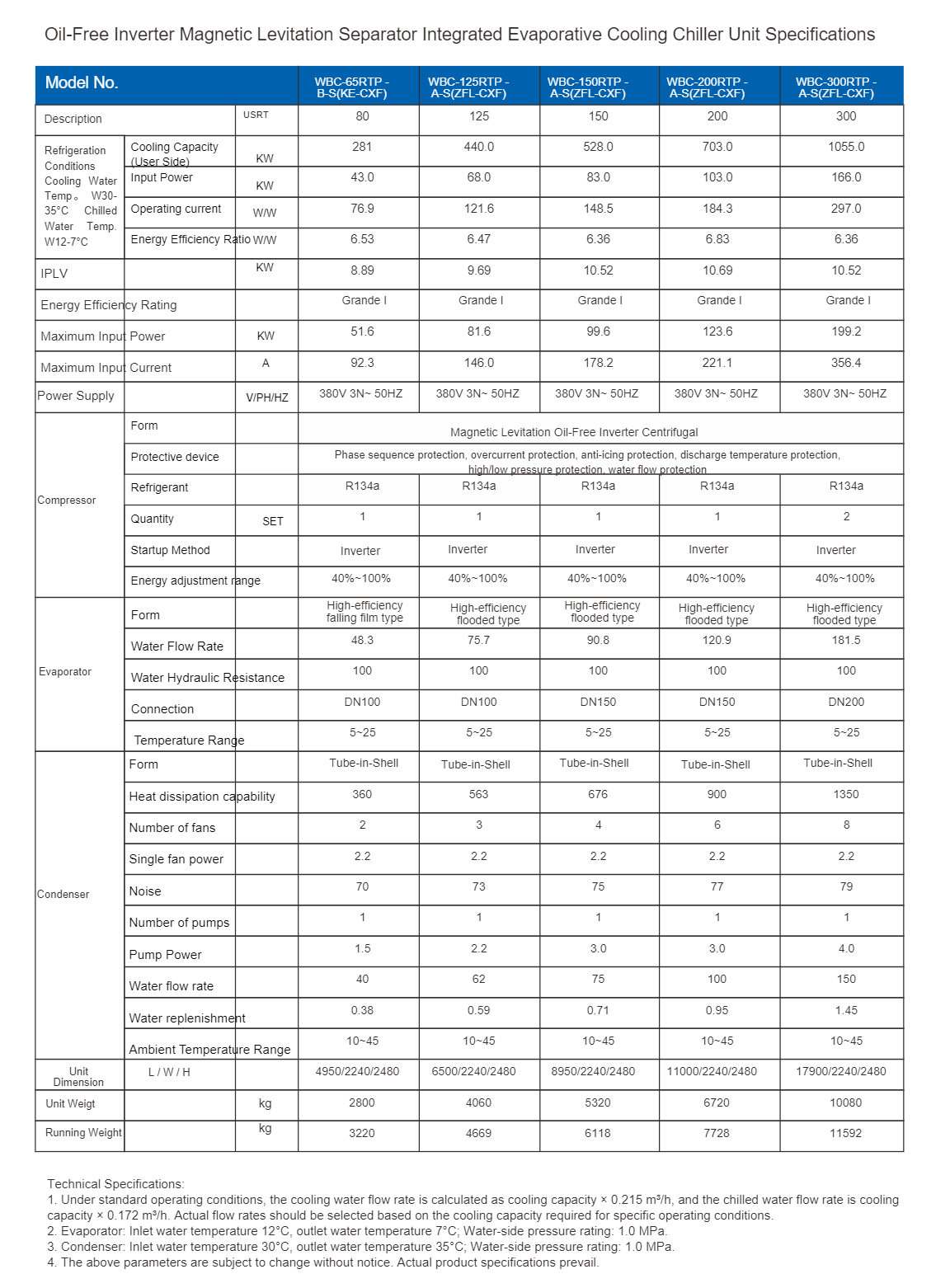 Oil-Free Inverter Magnetic Levitation Separator Integrated Evaporative Cooling Chiller Unit Specifications

| Model No. | | | WBC-65RTP - B-S(KE-CXF) | WBC-125RTP - A-S(ZFL-CXF) | WBC-150RTP - A-S(ZFL-CXF) | WBC-200RTP - A-S(ZFL-CXF) | WBC-300RTP - A-S(ZFL-CXF) |
|---|---|---|---|---|---|---|---|
| Description | | USRT | 80 | 125 | 150 | 200 | 300 |
| Refrigeration Conditions Cooling Water Temp。 W30-35°C Chilled Water Temp. W12-7°C | Cooling Capacity (User Side) | KW | 281 | 440.0 | 528.0 | 703.0 | 1055.0 |
| | Input Power | KW | 43.0 | 68.0 | 83.0 | 103.0 | 166.0 |
| | Operating current | W/W | 76.9 | 121.6 | 148.5 | 184.3 | 297.0 |
| | Energy Efficiency Ratio | W/W | 6.53 | 6.47 | 6.36 | 6.83 | 6.36 |
| IPLV | | KW | 8.89 | 9.69 | 10.52 | 10.69 | 10.52 |
| Energy Efficiency Rating | | | Grande I | Grande I | Grande I | Grande I | Grande I |
| Maximum Input Power | | KW | 51.6 | 81.6 | 99.6 | 123.6 | 199.2 |
| Maximum Input Current | | A | 92.3 | 146.0 | 178.2 | 221.1 | 356.4 |
| Power Supply | | V/PH/HZ | 380V 3N~ 50HZ | 380V 3N~ 50HZ | 380V 3N~ 50HZ | 380V 3N~ 50HZ | 380V 3N~ 50HZ |
| Compressor | Form | | Magnetic Levitation Oil-Free Inverter Centrifugal | | | | |
| | Protective device | | Phase sequence protection, overcurrent protection, anti-icing protection, discharge temperature protection, high/low pressure protection, water flow protection | | | | |
| | Refrigerant | | R134a | R134a | R134a | R134a | R134a |
| | Quantity | SET | 1 | 1 | 1 | 1 | 2 |
| | Startup Method | | Inverter | Inverter | Inverter | Inverter | Inverter |
| | Energy adjustment range | | 40%~100% | 40%~100% | 40%~100% | 40%~100% | 40%~100% |
| Evaporator | Form | | High-efficiency falling film type | High-efficiency flooded type | High-efficiency flooded type | High-efficiency flooded type | High-efficiency flooded type |
| | Water Flow Rate | | 48.3 | 75.7 | 90.8 | 120.9 | 181.5 |
| | Water Hydraulic Resistance | | 100 | 100 | 100 | 100 | 100 |
| | Connection | | DN100 | DN100 | DN150 | DN150 | DN200 |
| | Temperature Range | | 5~25 | 5~25 | 5~25 | 5~25 | 5~25 |
| Condenser | Form | | Tube-in-Shell | Tube-in-Shell | Tube-in-Shell | Tube-in-Shell | Tube-in-Shell |
| | Heat dissipation capability | | 360 | 563 | 676 | 900 | 1350 |
| | Number of fans | | 2 | 3 | 4 | 6 | 8 |
| | Single fan power | | 2.2 | 2.2 | 2.2 | 2.2 | 2.2 |
| | Noise | | 70 | 73 | 75 | 77 | 79 |
| | Number of pumps | | 1 | 1 | 1 | 1 | 1 |
| | Pump Power | | 1.5 | 2.2 | 3.0 | 3.0 | 4.0 |
| | Water flow rate | | 40 | 62 | 75 | 100 | 150 |
| | Water replenishment | | 0.38 | 0.59 | 0.71 | 0.95 | 1.45 |
| | Ambient Temperature Range | | 10~45 | 10~45 | 10~45 | 10~45 | 10~45 |
| Unit Dimension | L / W / H | | 4950/2240/2480 | 6500/2240/2480 | 8950/2240/2480 | 11000/2240/2480 | 17900/2240/2480 |
| Unit Weigt | | kg | 2800 | 4060 | 5320 | 6720 | 10080 |
| Running Weight | | kg | 3220 | 4669 | 6118 | 7728 | 11592 |

Technical Specifications:
1. Under standard operating conditions, the cooling water flow rate is calculated as cooling capacity × 0.215 m³/h, and the chilled water flow rate is cooling capacity × 0.172 m³/h. Actual flow rates should be selected based on the cooling capacity required for specific operating conditions.
2. Evaporator: Inlet water temperature 12°C, outlet water temperature 7°C; Water-side pressure rating: 1.0 MPa.
3. Condenser: Inlet water temperature 30°C, outlet water temperature 35°C; Water-side pressure rating: 1.0 MPa.
4. The above parameters are subject to change without notice. Actual product specifications prevail.